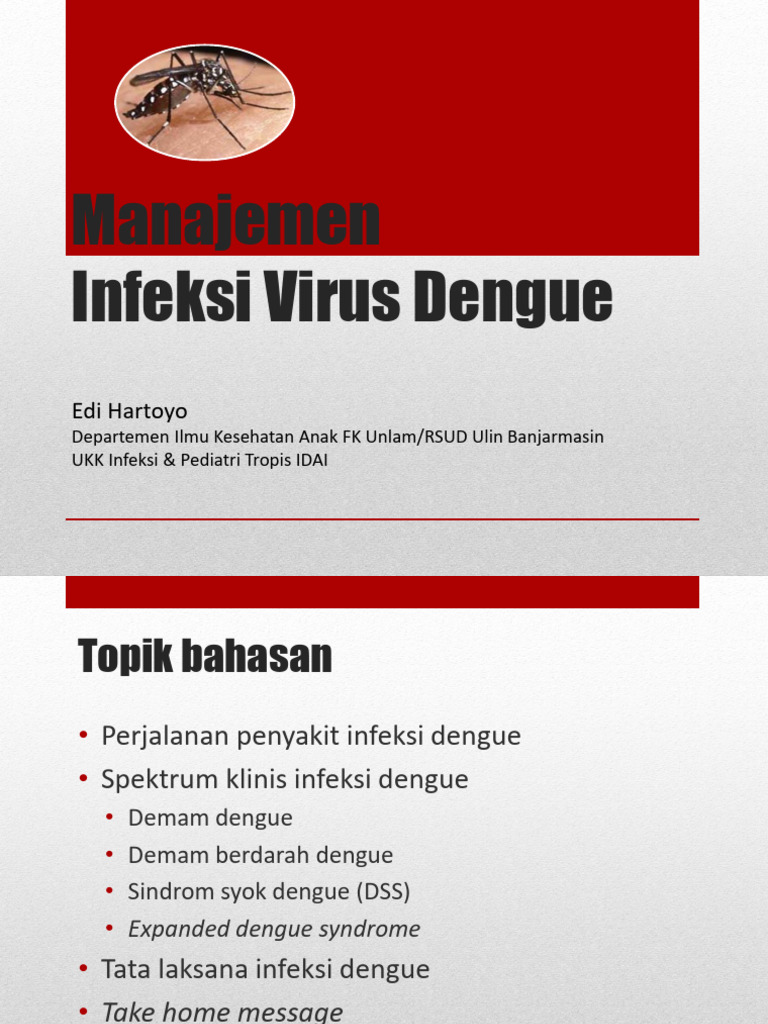 Manajemen
Infeksi Virus Dengue

Edi Hartoyo
Departemen Ilmu Kesehatan Anak FK Unlam/RSUD Ulin Banjarmasin
UKK Infeksi & Pediatri Tropis IDAI

Topik bahasan

• Perjalanan penyakit infeksi dengue
• Spektrum klinis infeksi dengue
 • Demam dengue
 • Demam berdarah dengue
 • Sindrom syok dengue (DSS)
 • Expanded dengue syndrome
• Tata laksana infeksi dengue
• Take home message